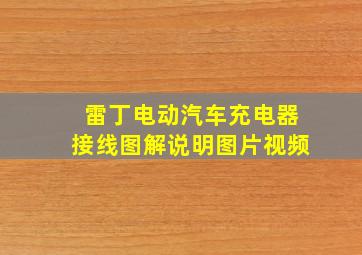 雷丁电动汽车充电器
接线图解说明图片视频